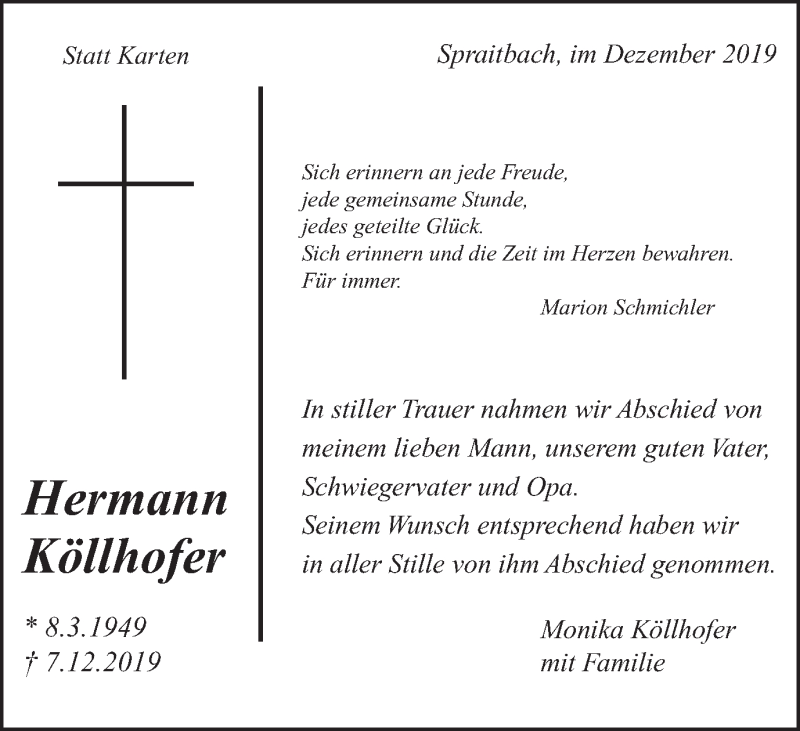 Statt Karten

Spraitbach, im Dezember 2019

Sich erinnern an jede Freude,
jede gemeinsame Stunde,
jedes geteilte Glück.
Sich erinnern und die Zeit im Herzen bewahren.
Für immer.

Marion Schmichler

In stiller Trauer nahmen wir Abschied von meinem lieben Mann, unserem guten Vater, Schwiegervater und Opa.
Seinem Wunsch entsprechend haben wir in aller Stille von ihm Abschied genommen.

Hermann Köllhofer

* 8.3.1949
† 7.12.2019

Monika Köllhofer
mit Familie